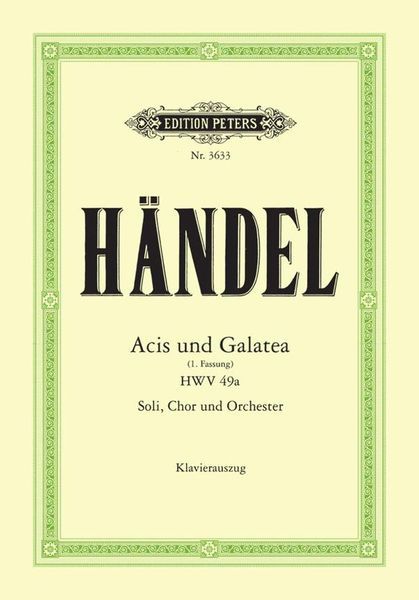 EDITION PETERS

Nr. 3633

HÄNDEL

Acis und Galatea
(1. Fassung)
HWV 49a

Soli, Chor und Orchester

Klavierauszug